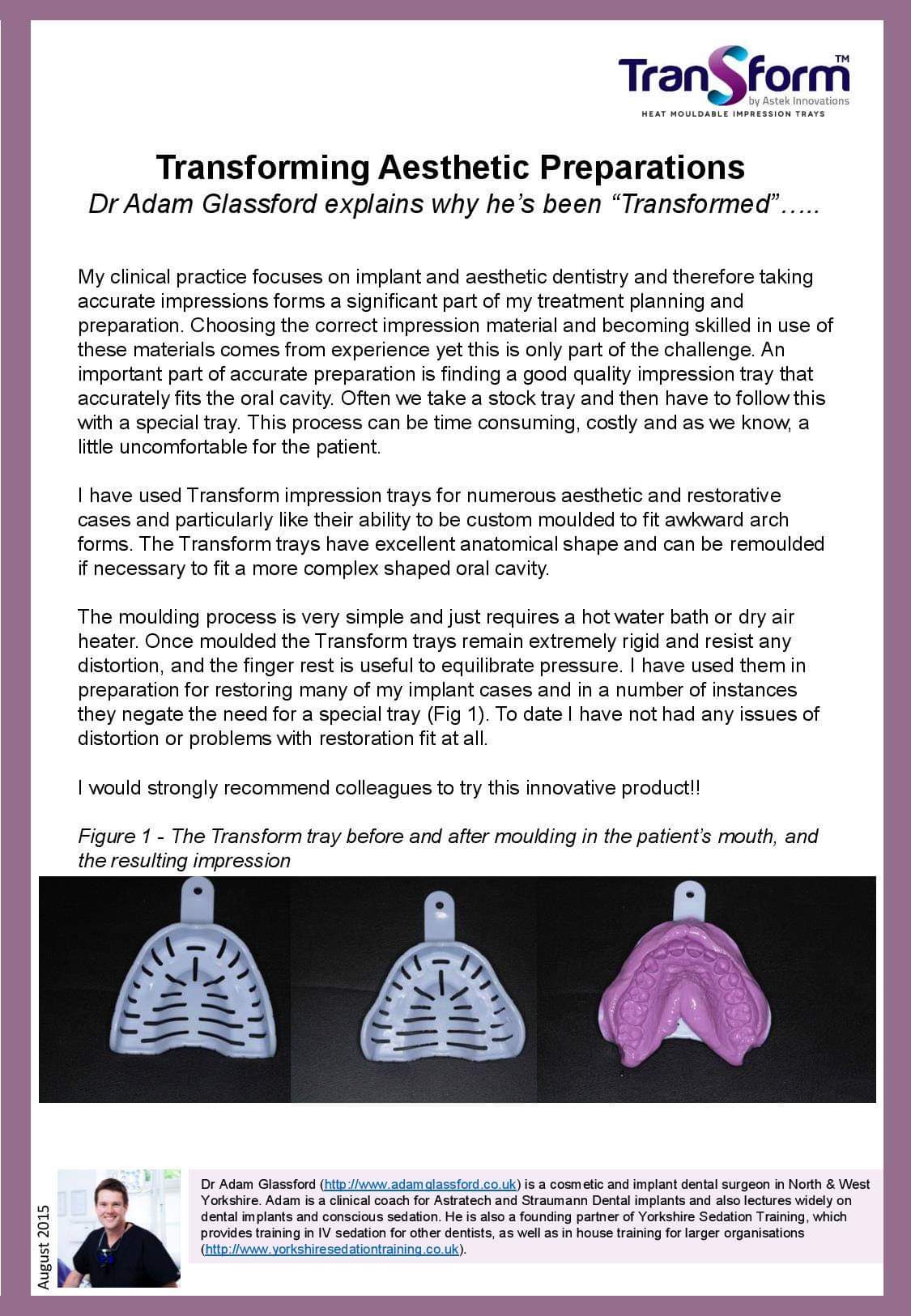 TranSform™
by Astek Innovations
HEAT MOULDABLE IMPRESSION TRAYS

Transforming Aesthetic Preparations
Dr Adam Glassford explains why he's been "Transformed"…..

My clinical practice focuses on implant and aesthetic dentistry and therefore taking accurate impressions forms a significant part of my treatment planning and preparation. Choosing the correct impression material and becoming skilled in use of these materials comes from experience yet this is only part of the challenge. An important part of accurate preparation is finding a good quality impression tray that accurately fits the oral cavity. Often we take a stock tray and then have to follow this with a special tray. This process can be time consuming, costly and as we know, a little uncomfortable for the patient.

I have used Transform impression trays for numerous aesthetic and restorative cases and particularly like their ability to be custom moulded to fit awkward arch forms. The Transform trays have excellent anatomical shape and can be remoulded if necessary to fit a more complex shaped oral cavity.

The moulding process is very simple and just requires a hot water bath or dry air heater. Once moulded the Transform trays remain extremely rigid and resist any distortion, and the finger rest is useful to equilibrate pressure. I have used them in preparation for restoring many of my implant cases and in a number of instances they negate the need for a special tray (Fig 1). To date I have not had any issues of distortion or problems with restoration fit at all.

I would strongly recommend colleagues to try this innovative product!!

Figure 1 - The Transform tray before and after moulding in the patient's mouth, and the resulting impression

August 2015

Dr Adam Glassford (http://www.adamglassford.co.uk) is a cosmetic and implant dental surgeon in North & West Yorkshire. Adam is a clinical coach for Astratech and Straumann Dental implants and also lectures widely on dental implants and conscious sedation. He is also a founding partner of Yorkshire Sedation Training, which provides training in IV sedation for other dentists, as well as in house training for larger organisations (http://www.yorkshiresedationtraining.co.uk).